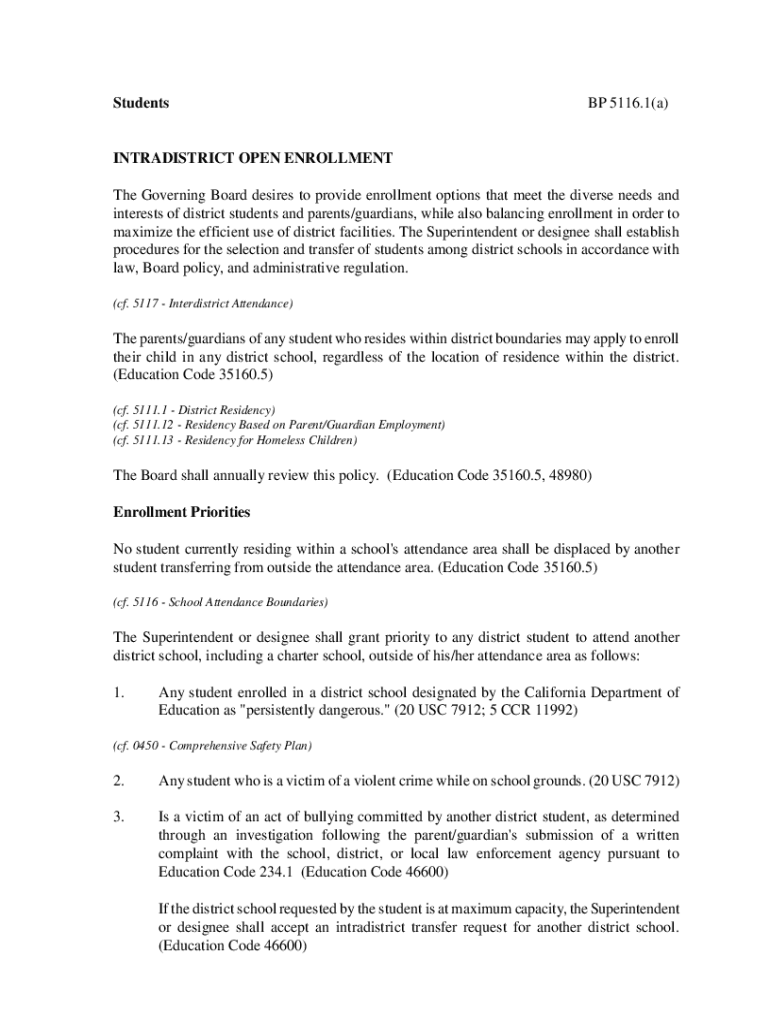 Students BP 5116.1(a)

INTRADISTRICT OPEN ENROLLMENT

The Governing Board desires to provide enrollment options that meet the diverse needs and interests of district students and parents/guardians, while also balancing enrollment in order to maximize the efficient use of district facilities. The Superintendent or designee shall establish procedures for the selection and transfer of students among district schools in accordance with law, Board policy, and administrative regulation.

(cf. 5117 - Interdistrict Attendance)

The parents/guardians of any student who resides within district boundaries may apply to enroll their child in any district school, regardless of the location of residence within the district. (Education Code 35160.5)

(cf. 5111.1 - District Residency)
(cf. 5111.12 - Residency Based on Parent/Guardian Employment)
(cf. 5111.13 - Residency for Homeless Children)

The Board shall annually review this policy. (Education Code 35160.5, 48980)

Enrollment Priorities

No student currently residing within a school's attendance area shall be displaced by another student transferring from outside the attendance area. (Education Code 35160.5)

(cf. 5116 - School Attendance Boundaries)

The Superintendent or designee shall grant priority to any district student to attend another district school, including a charter school, outside of his/her attendance area as follows:

1. Any student enrolled in a district school designated by the California Department of Education as "persistently dangerous." (20 USC 7912; 5 CCR 11992)

(cf. 0450 - Comprehensive Safety Plan)

2. Any student who is a victim of a violent crime while on school grounds. (20 USC 7912)

3. Is a victim of an act of bullying committed by another district student, as determined through an investigation following the parent/guardian's submission of a written complaint with the school, district, or local law enforcement agency pursuant to Education Code 234.1 (Education Code 46600)

If the district school requested by the student is at maximum capacity, the Superintendent or designee shall accept an intradistrict transfer request for another district school. (Education Code 46600)